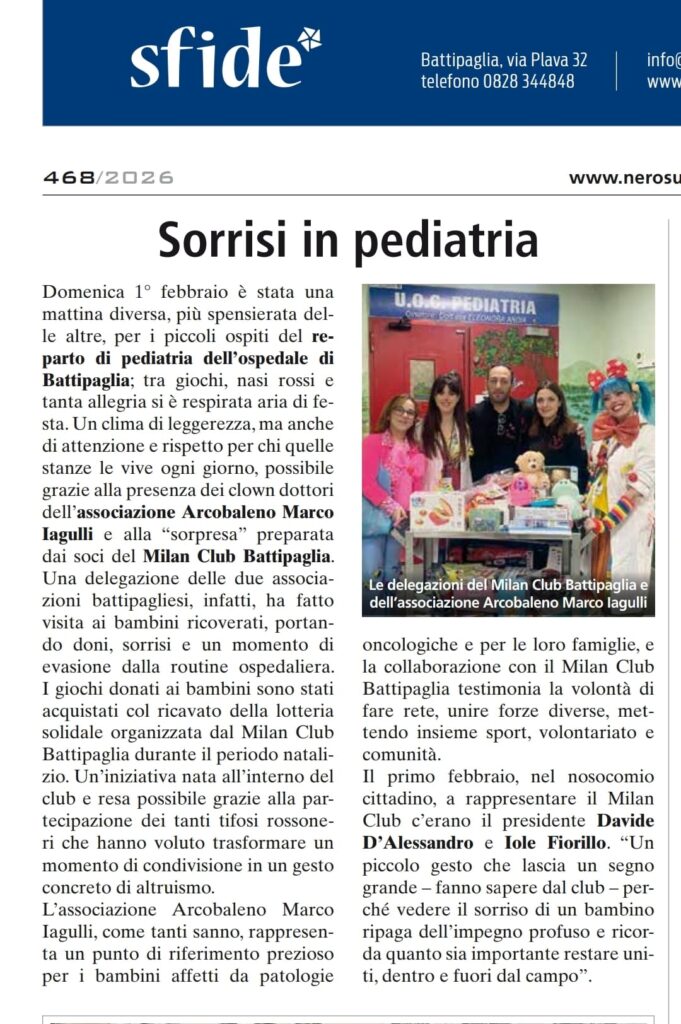 sfide

Battipaglia, via Plava 32
telefono 0828 344848

info@
www

468/2026

www.nerosu

Sorrisi in pediatria

Domenica 1° febbraio è stata una mattina diversa, più spensierata delle altre, per i piccoli ospiti del reparto di pediatria dell'ospedale di Battipaglia; tra giochi, nasi rossi e tanta allegria si è respirata aria di festa. Un clima di leggerezza, ma anche di attenzione e rispetto per chi quelle stanze le vive ogni giorno, possibile grazie alla presenza dei clown dottori dell'associazione Arcobaleno Marco Iagulli e alla "sorpresa" preparata dai soci del Milan Club Battipaglia. Una delegazione delle due associazioni battipagliesi, infatti, ha fatto visita ai bambini ricoverati, portando doni, sorrisi e un momento di evasione dalla routine ospedaliera. I giochi donati ai bambini sono stati acquistati col ricavato della lotteria solidale organizzata dal Milan Club Battipaglia durante il periodo natalizio. Un'iniziativa nata all'interno del club e resa possibile grazie alla partecipazione dei tanti tifosi rossoneri che hanno voluto trasformare un momento di condivisione in un gesto concreto di altruismo.

L'associazione Arcobaleno Marco Iagulli, come tanti sanno, rappresenta un punto di riferimento prezioso per i bambini affetti da patologie

U.O.C. PEDIATRIA

Le delegazioni del Milan Club Battipaglia e dell'associazione Arcobaleno Marco Iagulli

oncologiche e per le loro famiglie, e la collaborazione con il Milan Club Battipaglia testimonia la volontà di fare rete, unire forze diverse, mettendo insieme sport, volontariato e comunità.

Il primo febbraio, nel nosocomio cittadino, a rappresentare il Milan Club c'erano il presidente Davide D'Alessandro e Iole Fiorillo. "Un piccolo gesto che lascia un segno grande – fanno sapere dal club – perché vedere il sorriso di un bambino ripaga dell'impegno profuso e ricorda quanto sia importante restare uniti, dentro e fuori dal campo".